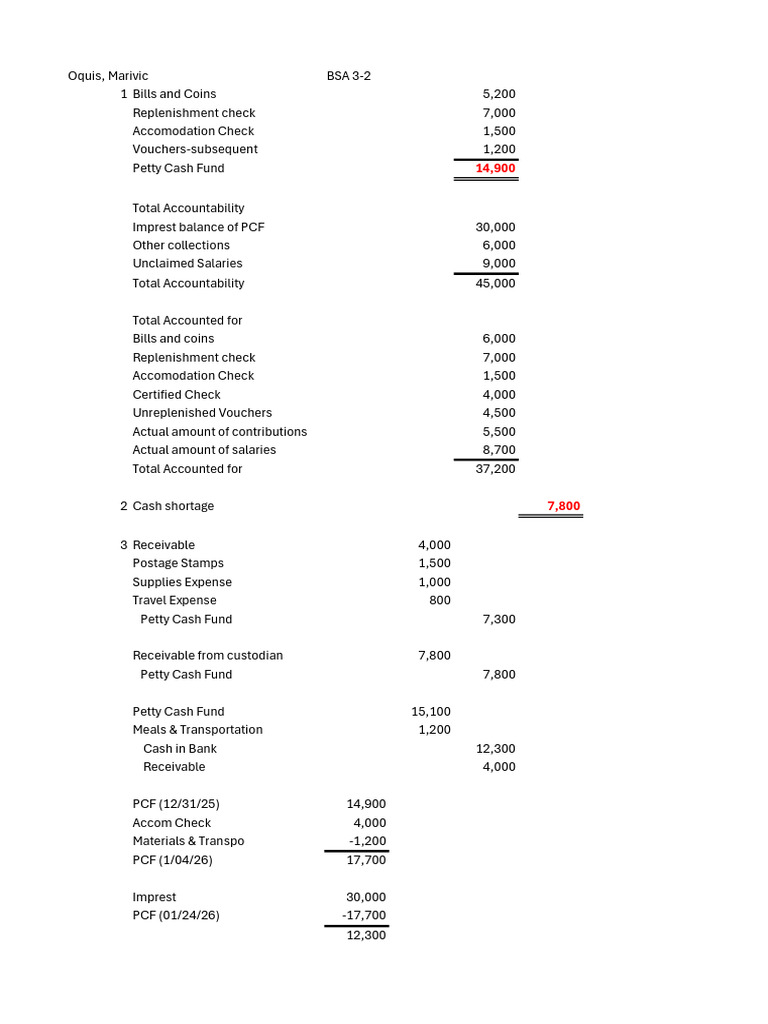 Oquis, Marivic BSA 3-2

1 Bills and Coins 5,200
Replenishment check 7,000
Accomodation Check 1,500
Vouchers-subsequent 1,200
Petty Cash Fund 14,900

Total Accountability
Imprest balance of PCF 30,000
Other collections 6,000
Unclaimed Salaries 9,000
Total Accountability 45,000

Total Accounted for
Bills and coins 6,000
Replenishment check 7,000
Accomodation Check 1,500
Certified Check 4,000
Unreplenished Vouchers 4,500
Actual amount of contributions 5,500
Actual amount of salaries 8,700
Total Accounted for 37,200

2 Cash shortage 7,800

3 Receivable 4,000
Postage Stamps 1,500
Supplies Expense 1,000
Travel Expense 800
Petty Cash Fund 7,300

Receivable from custodian 7,800
Petty Cash Fund 7,800

Petty Cash Fund 15,100
Meals & Transportation 1,200
Cash in Bank 12,300
Receivable 4,000

PCF (12/31/25) 14,900
Accom Check 4,000
Materials & Transpo -1,200
PCF (1/04/26) 17,700

Imprest 30,000
PCF (01/24/26) -17,700
12,300